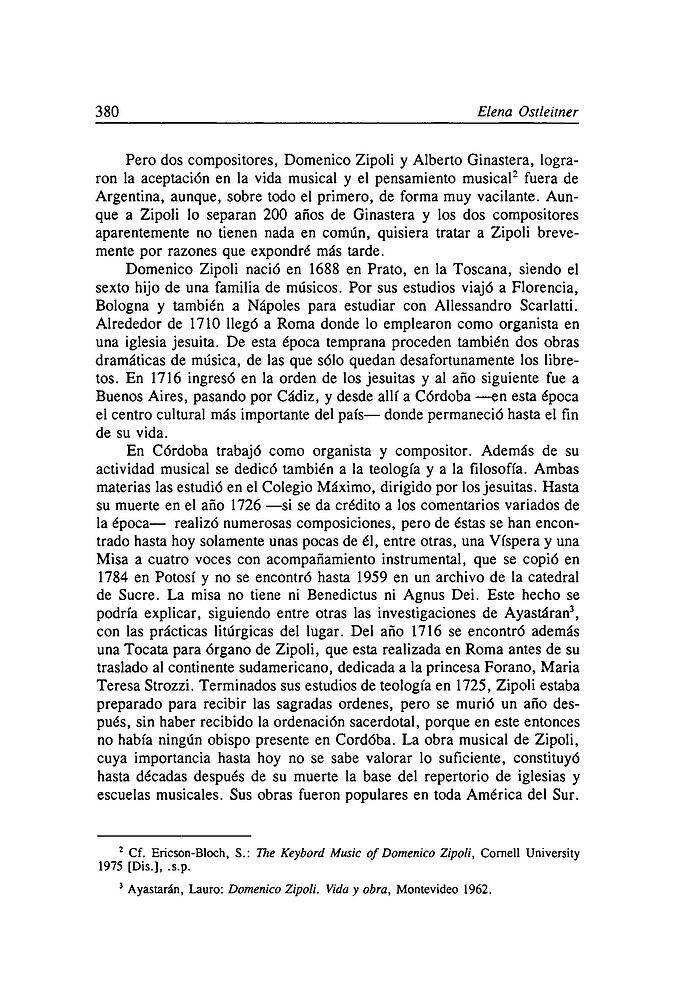 380 Elena Ostleitner

Pero dos compositores, Domenico Zipoli y Alberto Ginastera, lograron la aceptación en la vida musical y el pensamiento musical$^2$ fuera de Argentina, aunque, sobre todo el primero, de forma muy vacilante. Aunque a Zipoli lo separan 200 años de Ginastera y los dos compositores aparentemente no tienen nada en común, quisiera tratar a Zipoli brevemente por razones que expondré más tarde.

Domenico Zipoli nació en 1688 en Prato, en la Toscana, siendo el sexto hijo de una familia de músicos. Por sus estudios viajó a Florencia, Bologna y también a Nápoles para estudiar con Allessandro Scarlatti. Alrededor de 1710 llegó a Roma donde lo emplearon como organista en una iglesia jesuita. De esta época temprana proceden también dos obras dramáticas de música, de las que sólo quedan desafortunamente los libretos. En 1716 ingresó en la orden de los jesuitas y al año siguiente fue a Buenos Aires, pasando por Cádiz, y desde allí a Córdoba —en esta época el centro cultural más importante del país— donde permaneció hasta el fin de su vida.

En Córdoba trabajó como organista y compositor. Además de su actividad musical se dedicó también a la teología y a la filosofía. Ambas materias las estudió en el Colegio Máximo, dirigido por los jesuitas. Hasta su muerte en el año 1726 —si se da crédito a los comentarios variados de la época— realizó numerosas composiciones, pero de éstas se han encontrado hasta hoy solamente unas pocas de él, entre otras, una Víspera y una Misa a cuatro voces con acompañamiento instrumental, que se copió en 1784 en Potosí y no se encontró hasta 1959 en un archivo de la catedral de Sucre. La misa no tiene ni Benedictus ni Agnus Dei. Este hecho se podría explicar, siguiendo entre otras las investigaciones de Ayastáran$^3$, con las prácticas litúrgicas del lugar. Del año 1716 se encontró además una Tocata para órgano de Zipoli, que esta realizada en Roma antes de su traslado al continente sudamericano, dedicada a la princesa Forano, Maria Teresa Strozzi. Terminados sus estudios de teología en 1725, Zipoli estaba preparado para recibir las sagradas ordenes, pero se murió un año después, sin haber recibido la ordenación sacerdotal, porque en este entonces no había ningún obispo presente en Cordóba. La obra musical de Zipoli, cuya importancia hasta hoy no se sabe valorar lo suficiente, constituyó hasta décadas después de su muerte la base del repertorio de iglesias y escuelas musicales. Sus obras fueron populares en toda América del Sur.

$^2$ Cf. Ericson-Bloch, S.: The Keybord Music of Domenico Zipoli, Cornell University 1975 [Dis.], .s.p.

$^3$ Ayastarán, Lauro: Domenico Zipoli. Vida y obra, Montevideo 1962.